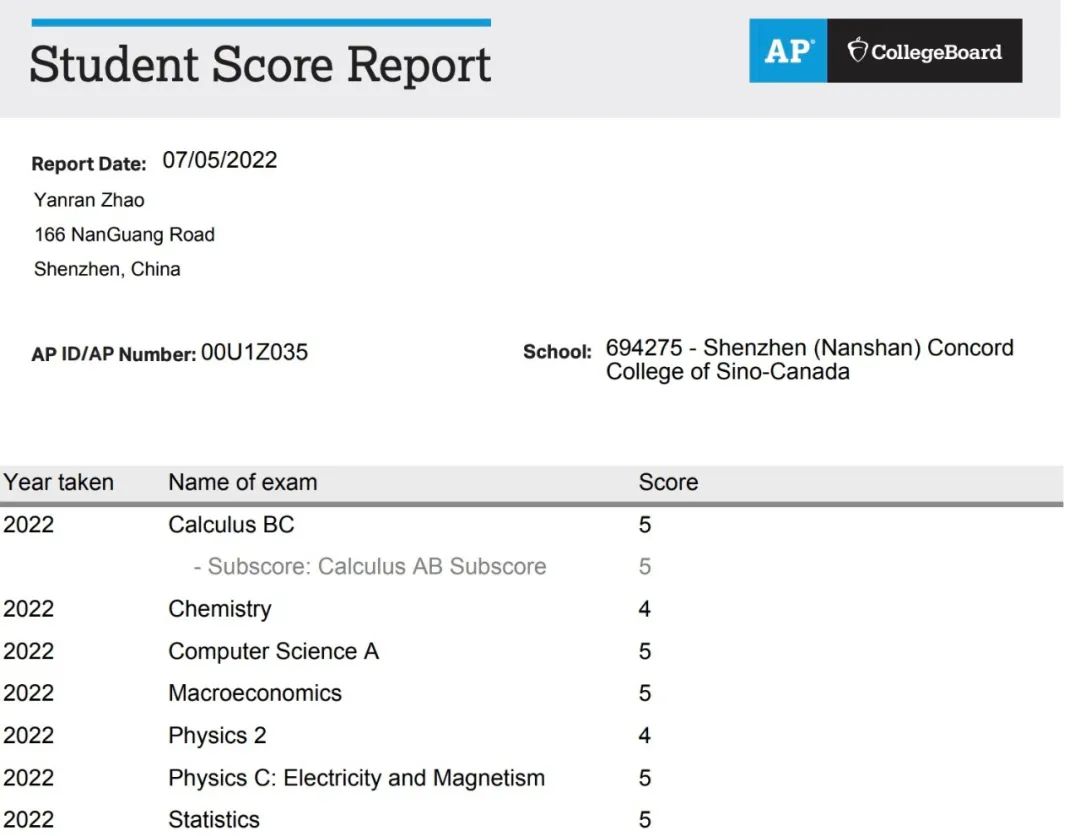 Student Score Report

AP® CollegeBoard

Report Date: 07/05/2022

Yanran Zhao
166 NanGuang Road
Shenzhen, China

AP ID/AP Number: 00U1Z035

School: 694275 - Shenzhen (Nanshan) Concord College of Sino-Canada

| Year taken | Name of exam | Score |
|---|---|---|
| 2022 | Calculus BC | 5 |
| | - Subscore: Calculus AB Subscore | 5 |
| 2022 | Chemistry | 4 |
| 2022 | Computer Science A | 5 |
| 2022 | Macroeconomics | 5 |
| 2022 | Physics 2 | 4 |
| 2022 | Physics C: Electricity and Magnetism | 5 |
| 2022 | Statistics | 5 |